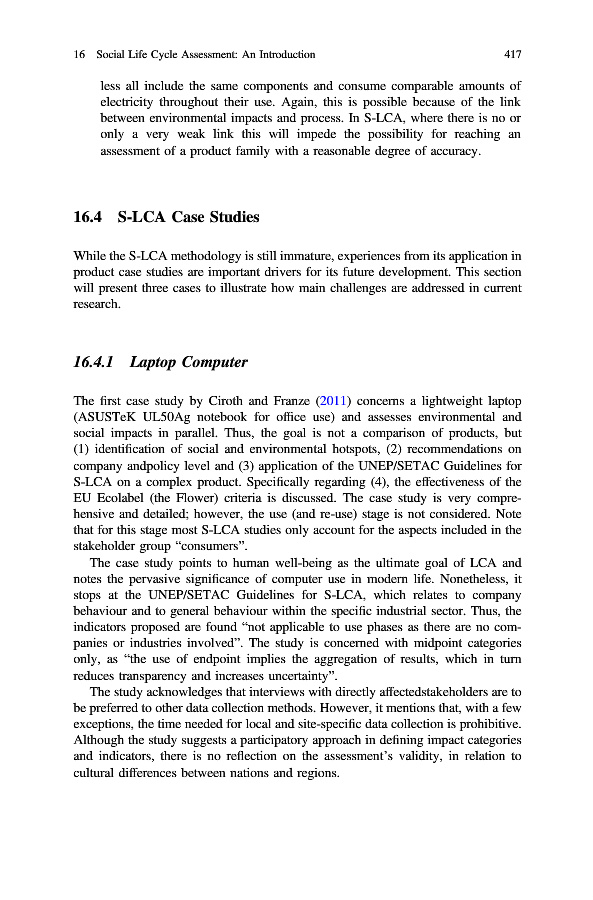 16 Social Life Cycle Assessment: An Introduction 417

less all include the same components and consume comparable amounts of electricity throughout their use. Again, this is possible because of the link between environmental impacts and process. In S-LCA, where there is no or only a very weak link this will impede the possibility for reaching an assessment of a product family with a reasonable degree of accuracy.

16.4 S-LCA Case Studies

While the S-LCA methodology is still immature, experiences from its application in product case studies are important drivers for its future development. This section will present three cases to illustrate how main challenges are addressed in current research.

16.4.1 Laptop Computer

The first case study by Ciroth and Franze (2011) concerns a lightweight laptop (ASUSTeK UL50Ag notebook for office use) and assesses environmental and social impacts in parallel. Thus, the goal is not a comparison of products, but (1) identification of social and environmental hotspots, (2) recommendations on company andpolicy level and (3) application of the UNEP/SETAC Guidelines for S-LCA on a complex product. Specifically regarding (4), the effectiveness of the EU Ecolabel (the Flower) criteria is discussed. The case study is very comprehensive and detailed; however, the use (and re-use) stage is not considered. Note that for this stage most S-LCA studies only account for the aspects included in the stakeholder group "consumers".

The case study points to human well-being as the ultimate goal of LCA and notes the pervasive significance of computer use in modern life. Nonetheless, it stops at the UNEP/SETAC Guidelines for S-LCA, which relates to company behaviour and to general behaviour within the specific industrial sector. Thus, the indicators proposed are found "not applicable to use phases as there are no companies or industries involved". The study is concerned with midpoint categories only, as "the use of endpoint implies the aggregation of results, which in turn reduces transparency and increases uncertainty".

The study acknowledges that interviews with directly affectedstakeholders are to be preferred to other data collection methods. However, it mentions that, with a few exceptions, the time needed for local and site-specific data collection is prohibitive. Although the study suggests a participatory approach in defining impact categories and indicators, there is no reflection on the assessment's validity, in relation to cultural differences between nations and regions.